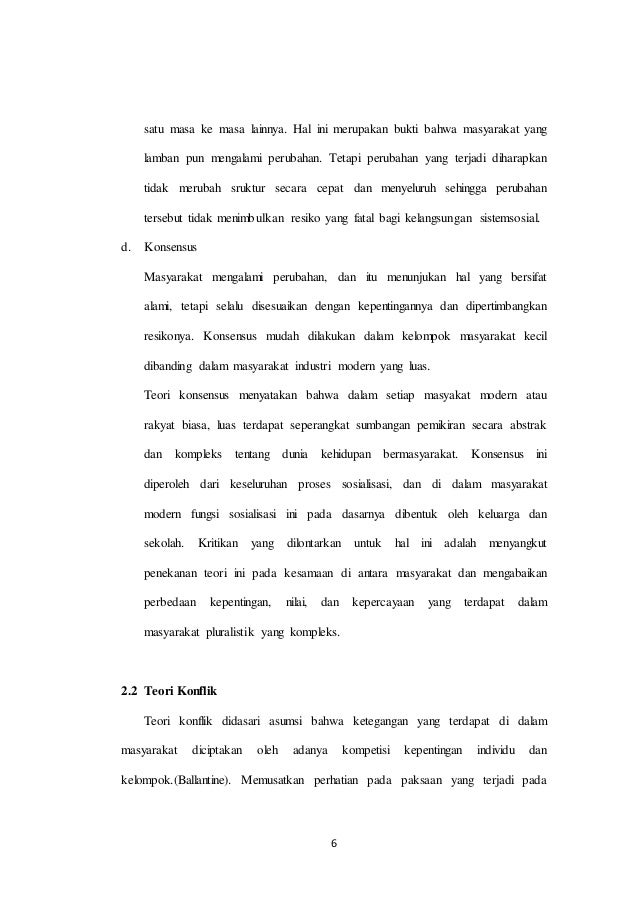 satu masa ke masa lainnya. Hal ini merupakan bukti bahwa masyarakat yang lamban pun mengalami perubahan. Tetapi perubahan yang terjadi diharapkan tidak merubah sruktur secara cepat dan menyeluruh sehingga perubahan tersebut tidak menimbulkan resiko yang fatal bagi kelangsungan sistemsosial.

d. Konsensus

Masyarakat mengalami perubahan, dan itu menunjukan hal yang bersifat alami, tetapi selalu disesuaikan dengan kepentingannya dan dipertimbangkan resikonya. Konsensus mudah dilakukan dalam kelompok masyarakat kecil dibanding dalam masyarakat industri modern yang luas.

Teori konsensus menyatakan bahwa dalam setiap masyakat modern atau rakyat biasa, luas terdapat seperangkat sumbangan pemikiran secara abstrak dan kompleks tentang dunia kehidupan bermasyarakat. Konsensus ini diperoleh dari keseluruhan proses sosialisasi, dan di dalam masyarakat modern fungsi sosialisasi ini pada dasarnya dibentuk oleh keluarga dan sekolah. Kritikan yang dilontarkan untuk hal ini adalah menyangkut penekanan teori ini pada kesamaan di antara masyarakat dan mengabaikan perbedaan kepentingan, nilai, dan kepercayaan yang terdapat dalam masyarakat pluralistik yang kompleks.

2.2 Teori Konflik

Teori konflik didasari asumsi bahwa ketegangan yang terdapat di dalam masyarakat diciptakan oleh adanya kompetisi kepentingan individu dan kelompok.(Ballantine). Memusatkan perhatian pada paksaan yang terjadi pada

6